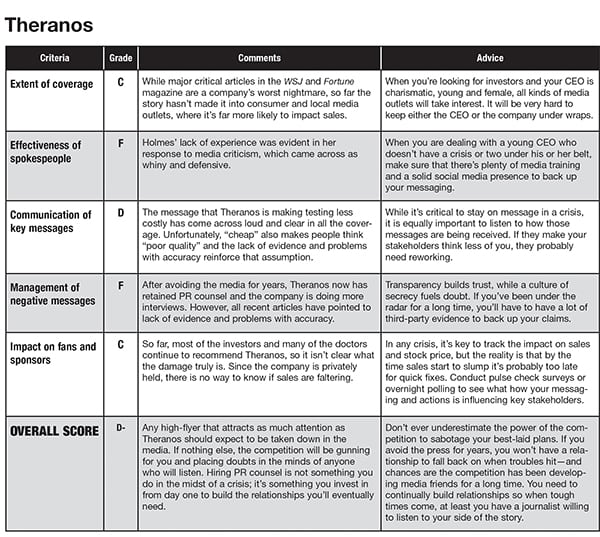 Theranos

| Criteria | Grade | Comments | Advice |
|---|---|---|---|
| Extent of coverage | C | While major critical articles in the WSJ and Fortune magazine are a company's worst nightmare, so far the story hasn't made it into consumer and local media outlets, where it's far more likely to impact sales. | When you're looking for investors and your CEO is charismatic, young and female, all kinds of media outlets will take interest. It will be very hard to keep either the CEO or the company under wraps. |
| Effectiveness of spokespeople | F | Holmes' lack of experience was evident in her response to media criticism, which came across as whiny and defensive. | When you are dealing with a young CEO who doesn't have a crisis or two under his or her belt, make sure that there's plenty of media training and a solid social media presence to back up your messaging. |
| Communication of key messages | D | The message that Theranos is making testing less costly has come across loud and clear in all the coverage. Unfortunately, "cheap" also makes people think "poor quality" and the lack of evidence and problems with accuracy reinforce that assumption. | While it's critical to stay on message in a crisis, it is equally important to listen to how those messages are being received. If they make your stakeholders think less of you, they probably need reworking. |
| Management of negative messages | F | After avoiding the media for years, Theranos now has retained PR counsel and the company is doing more interviews. However, all recent articles have pointed to lack of evidence and problems with accuracy. | Transparency builds trust, while a culture of secrecy fuels doubt. If you've been under the radar for a long time, you'll have to have a lot of third-party evidence to back up your claims. |
| Impact on fans and sponsors | C | So far, most of the investors and many of the doctors continue to recommend Theranos, so it isn't clear what the damage truly is. Since the company is privately held, there is no way to know if sales are faltering. | In any crisis, it's key to track the impact on sales and stock price, but the reality is that by the time sales start to slump it's probably too late for quick fixes. Conduct pulse check surveys or overnight polling to see what how your messaging and actions is influencing key stakeholders. |
| OVERALL SCORE | D- | Any high-flyer that attracts as much attention as Theranos should expect to be taken down in the media. If nothing else, the competition will be gunning for you and placing doubts in the minds of anyone who will listen. Hiring PR counsel is not something you do in the midst of a crisis; it's something you invest in from day one to build the relationships you'll eventually need. | Don't ever underestimate the power of the competition to sabotage your best-laid plans. If you avoid the press for years, you won't have a relationship to fall back on when troubles hit—and chances are the competition has been developing media friends for a long time. You need to continually build relationships so when tough times come, at least you have a journalist willing to listen to your side of the story. |